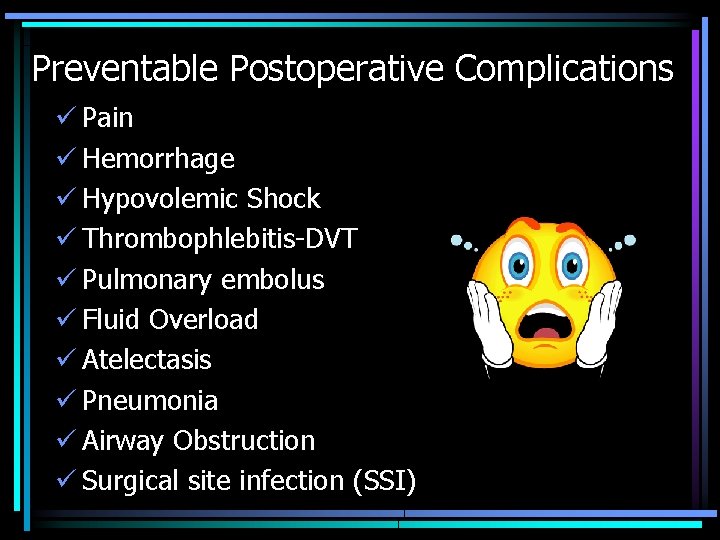 Preventable Postoperative Complications

✓ Pain
✓ Hemorrhage
✓ Hypovolemic Shock
✓ Thrombophlebitis-DVT
✓ Pulmonary embolus
✓ Fluid Overload
✓ Atelectasis
✓ Pneumonia
✓ Airway Obstruction
✓ Surgical site infection (SSI)